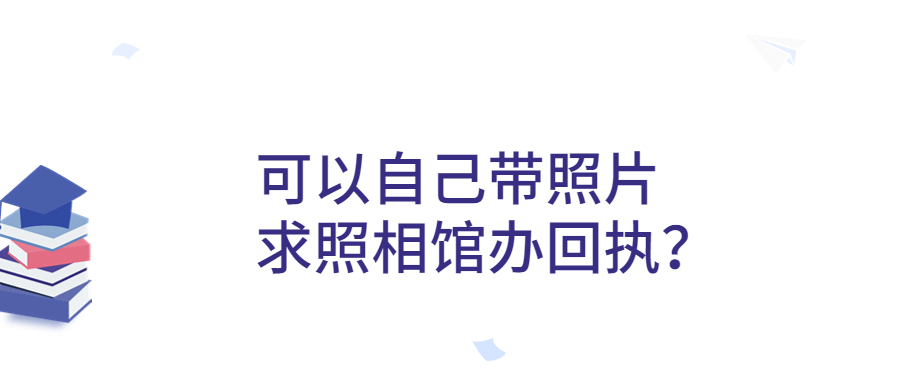 可以自己带照片
求照相馆办回执?